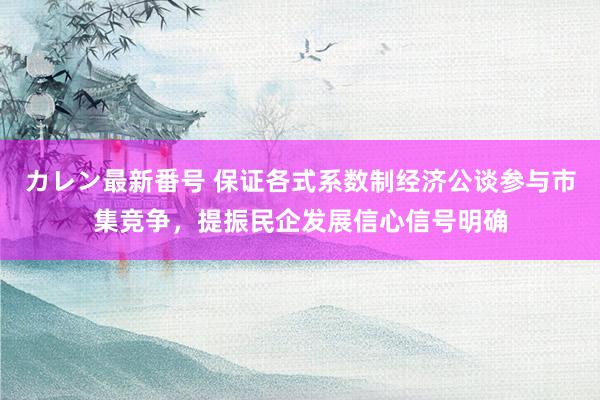 カレン最新番号 保证各式系数制经济公谈参与市集竞争，提振民企发展信心信号明确